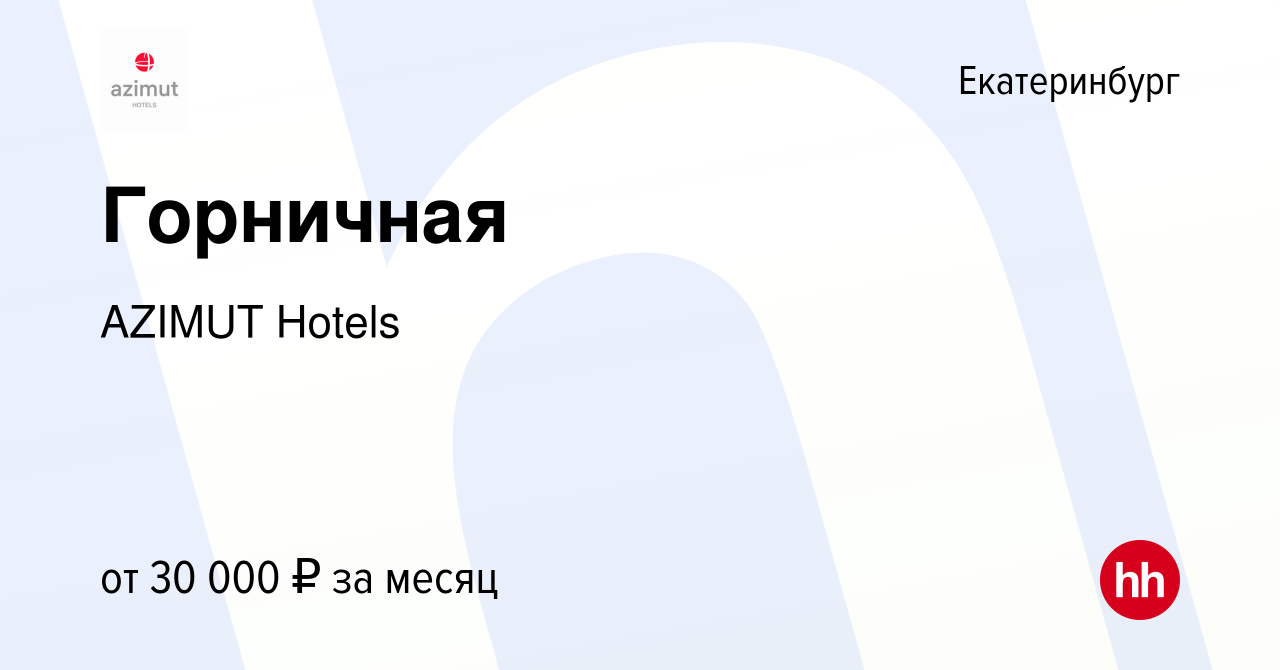 azimut
HOTELS

Екатеринбург

Горничная

AZIMUT Hotels

от 30 000 ₽ за месяц

hh